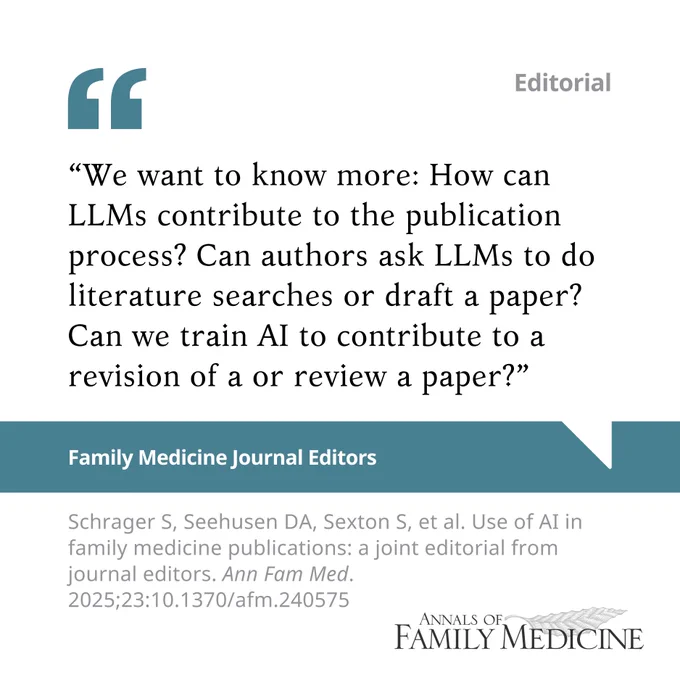 Editorial

"We want to know more: How can LLMs contribute to the publication process? Can authors ask LLMs to do literature searches or draft a paper? Can we train AI to contribute to a revision of a or review a paper?"

Family Medicine Journal Editors

Schrager S, Seehusen DA, Sexton S, et al. Use of AI in family medicine publications: a joint editorial from journal editors. Ann Fam Med. 2025;23:10.1370/afm.240575

ANNALS OF
FAMILY MEDICINE